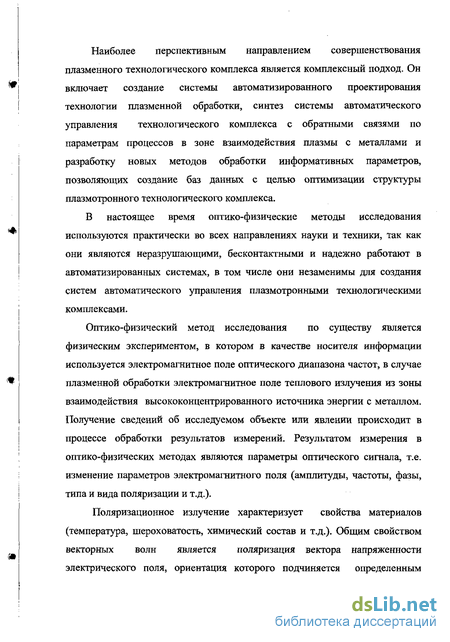 Наиболее перспективным направлением совершенствования плазменного технологического комплекса является комплексный подход. Он включает создание системы автоматизированного проектирования технологии плазменной обработки, синтез системы автоматического управления технологического комплекса с обратными связями по параметрам процессов в зоне взаимодействия плазмы с металлами и разработку новых методов обработки информативных параметров, позволяющих создание баз данных с целью оптимизации структуры плазмотронного технологического комплекса.

В настоящее время оптико-физические методы исследования используются практически во всех направлениях науки и техники, так как они являются неразрушающими, бесконтактными и надежно работают в автоматизированных системах, в том числе они незаменимы для создания систем автоматического управления плазмотронными технологическими комплексами.

Оптико-физический метод исследования по существу является физическим экспериментом, в котором в качестве носителя информации используется электромагнитное поле оптического диапазона частот, в случае плазменной обработки электромагнитное поле теплового излучения из зоны взаимодействия высококонцентрированного источника энергии с металлом. Получение сведений об исследуемом объекте или явлении происходит в процессе обработки результатов измерений. Результатом измерения в оптико-физических методах являются параметры оптического сигнала, т.е. изменение параметров электромагнитного поля (амплитуды, частоты, фазы, типа и вида поляризации и т.д.).

Поляризационное излучение характеризует свойства материалов (температура, шероховатость, химический состав и т.д.). Общим свойством векторных волн является поляризация вектора напряженности электрического поля, ориентация которого подчиняется определенным

dsLib.net
библиотека диссертаций